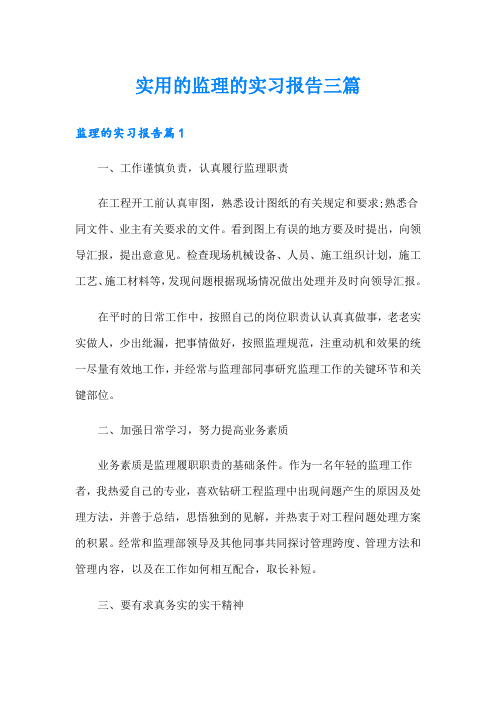 实用的监理的实习报告三篇

监理的实习报告篇1

一、工作谨慎负责，认真履行监理职责

在工程开工前认真审图，熟悉设计图纸的有关规定和要求;熟悉合同文件、业主有关要求的文件。看到图上有误的地方要及时提出，向领导汇报，提出意意见。检查现场机械设备、人员、施工组织计划，施工工艺、施工材料等，发现问题根据现场情况做出处理并及时向领导汇报。

在平时的日常工作中，按照自己的岗位职责认认真真做事，老老实实做人，少出纰漏，把事情做好，按照监理规范，注重动机和效果的统一尽量有效地工作，并经常与监理部同事研究监理工作的关键环节和关键部位。

二、加强日常学习，努力提高业务素质

业务素质是监理履职职责的基础条件。作为一名年轻的监理工作者，我热爱自己的专业，喜欢钻研工程监理中出现问题产生的原因及处理方法，并善于总结，思悟独到的见解，并热衷于对工程问题处理方案的积累。经常和监理部领导及其他同事共同探讨管理跨度、管理方法和管理内容，以及在工作如何相互配合，取长补短。

三、要有求真务实的实干精神